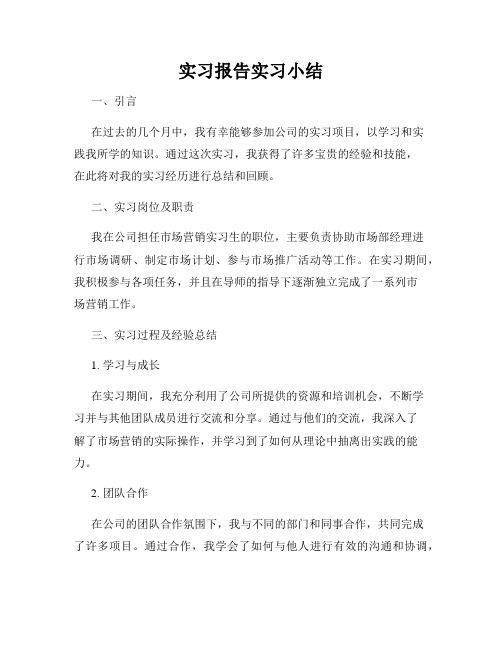 实习报告实习小结

一、引言

在过去的几个月中，我有幸能够参加公司的实习项目，以学习和实践我所学的知识。通过这次实习，我获得了许多宝贵的经验和技能，在此将对我的实习经历进行总结和回顾。

二、实习岗位及职责

我在公司担任市场营销实习生的职位，主要负责协助市场部经理进行市场调研、制定市场计划、参与市场推广活动等工作。在实习期间，我积极参与各项任务，并且在导师的指导下逐渐独立完成了一系列市场营销工作。

三、实习过程及经验总结

1. 学习与成长

在实习期间，我充分利用了公司所提供的资源和培训机会，不断学习并与其他团队成员进行交流和分享。通过与他们的交流，我深入了解了市场营销的实际操作，并学习到了如何从理论中抽离出实践的能力。

2. 团队合作

在公司的团队合作氛围下，我与不同的部门和同事合作，共同完成了许多项目。通过合作，我学会了如何与他人进行有效的沟通和协调，